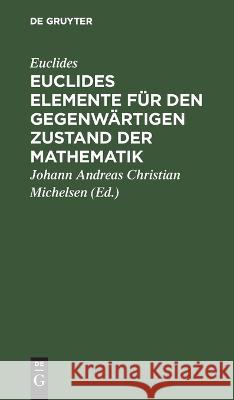 DE GRUYTER

Euclides

EUCLIDES ELEMENTE FÜR DEN GEGENWÄRTIGEN ZUSTAND DER MATHEMATIK

Johann Andreas Christian Michelsen (Ed.)

DE G

Kraina Książek